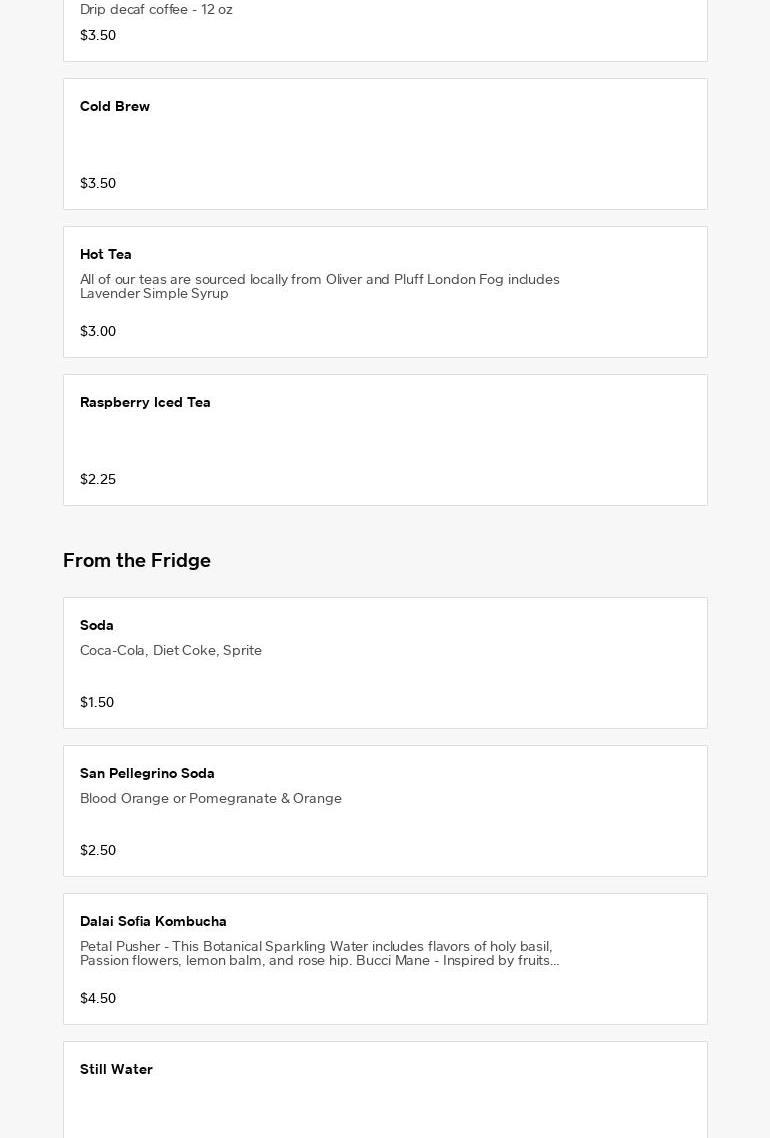 Drip decaf coffee - 12 oz

$3.50

Cold Brew

$3.50

Hot Tea

All of our teas are sourced locally from Oliver and Pluff London Fog includes Lavender Simple Syrup

$3.00

Raspberry Iced Tea

$2.25

From the Fridge

Soda

Coca-Cola, Diet Coke, Sprite

$1.50

San Pellegrino Soda

Blood Orange or Pomegranate & Orange

$2.50

Dalai Sofia Kombucha

Petal Pusher - This Botanical Sparkling Water includes flavors of holy basil, Passion flowers, lemon balm, and rose hip. Bucci Mane - Inspired by fruits...

$4.50

Still Water